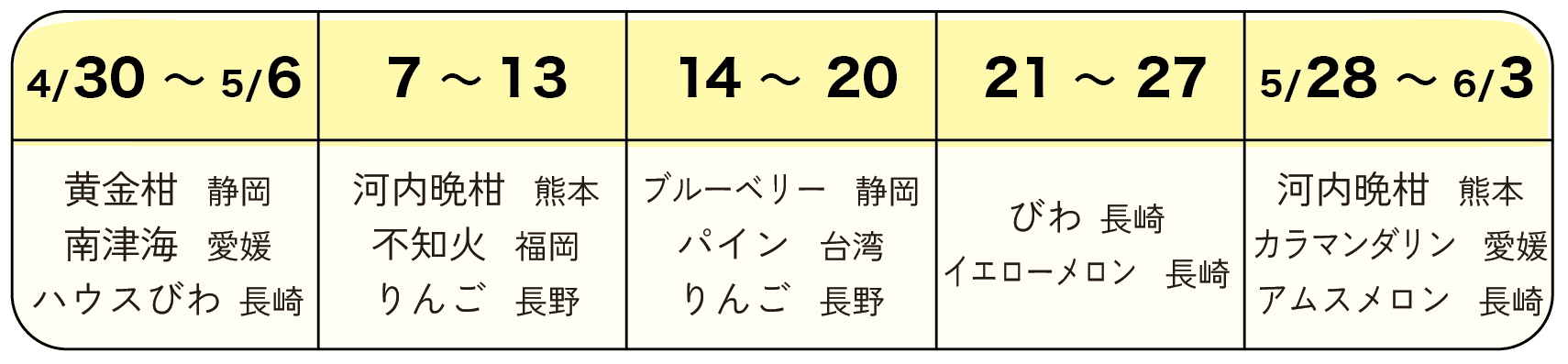 | 4/30 ～ 5/6 | 7 ～ 13 | 14 ～ 20 | 21 ～ 27 | 5/28 ～ 6/3 |
|---|---|---|---|---|
| 黄金柑　静岡<br>南津海　愛媛<br>ハウスびわ　長崎 | 河内晩柑　熊本<br>不知火　福岡<br>りんご　長野 | ブルーベリー　静岡<br>パイン　台湾<br>りんご　長野 | びわ　長崎<br>イエローメロン　長崎 | 河内晩柑　熊本<br>カラマンダリン　愛媛<br>アムスメロン　長崎 |